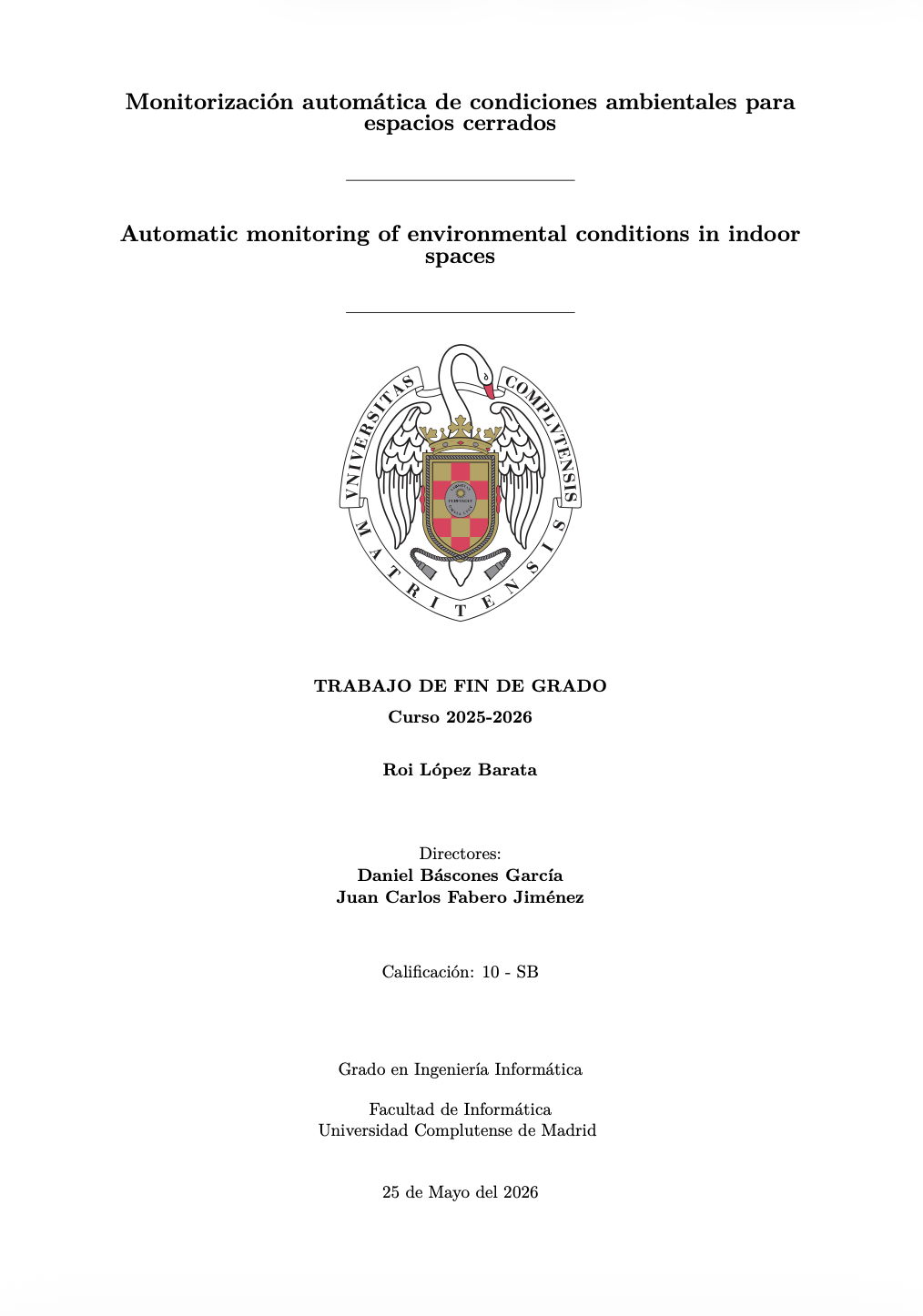 Monitorización automática de condiciones ambientales para espacios cerrados

Automatic monitoring of environmental conditions in indoor spaces

VNIVERSITAS COMPLVTENSIS MATRITENSIS

TRABAJO DE FIN DE GRADO

Curso 2025-2026

Roi López Barata

Directores:
Daniel Báscones García
Juan Carlos Fabero Jiménez

Calificación: 10 - SB

Grado en Ingeniería Informática

Facultad de Informática
Universidad Complutense de Madrid

25 de Mayo del 2026